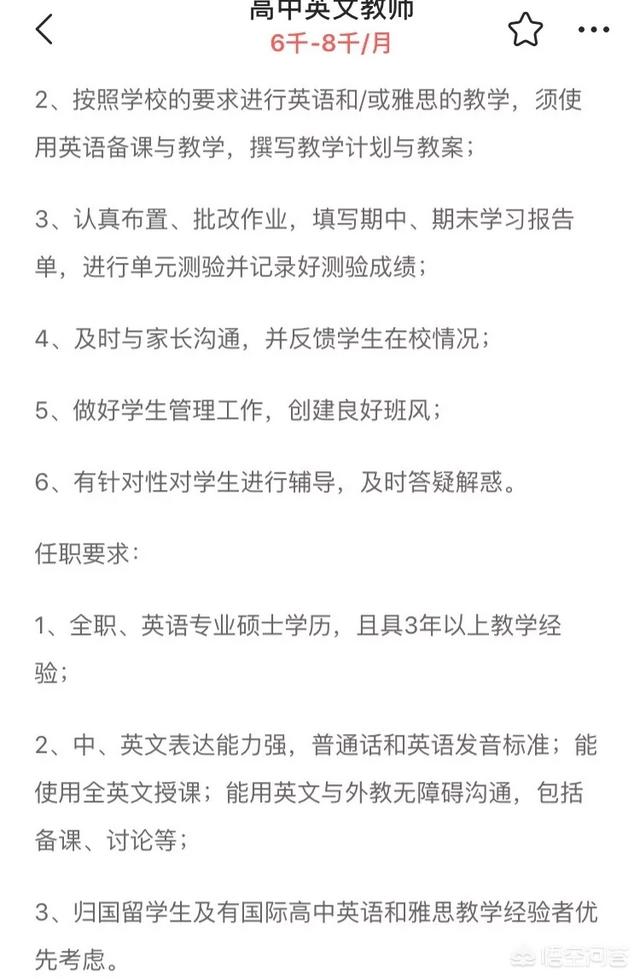 高中英文教师
6千-8千/月

2、按照学校的要求进行英语和/或雅思的教学，须使用英语备课与教学，撰写教学计划与教案；

3、认真布置、批改作业，填写期中、期末学习报告单，进行单元测验并记录好测验成绩；

4、及时与家长沟通，并反馈学生在校情况；

5、做好学生管理工作，创建良好班风；

6、有针对性对学生进行辅导，及时答疑解惑。

任职要求：

1、全职、英语专业硕士学历，且具3年以上教学经验；

2、中、英文表达能力强，普通话和英语发音标准；能使用全英文授课；能用英文与外教无障碍沟通，包括备课、讨论等；

3、归国留学生及有国际高中英语和雅思教学经验者优先考虑。

悟空问答